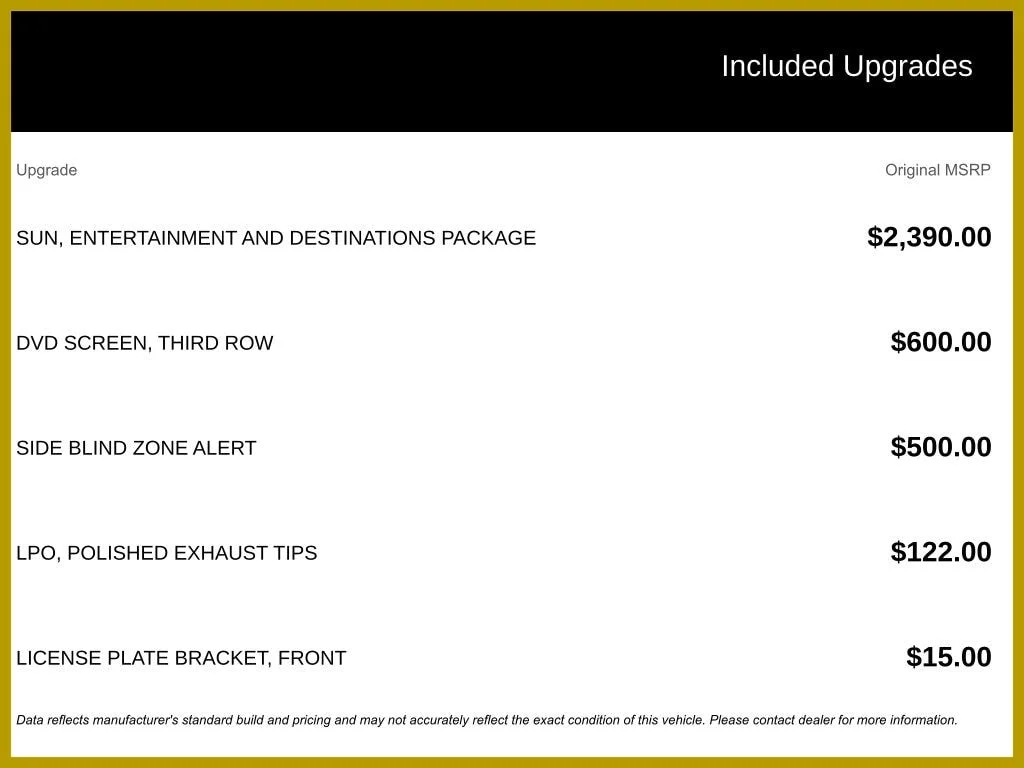 Included Upgrades

| Upgrade | Original MSRP |
|---|---|
| SUN, ENTERTAINMENT AND DESTINATIONS PACKAGE | \$2,390.00 |
| DVD SCREEN, THIRD ROW | \$600.00 |
| SIDE BLIND ZONE ALERT | \$500.00 |
| LPO, POLISHED EXHAUST TIPS | \$122.00 |
| LICENSE PLATE BRACKET, FRONT | \$15.00 |

Data reflects manufacturer's standard build and pricing and may not accurately reflect the exact condition of this vehicle. Please contact dealer for more information.